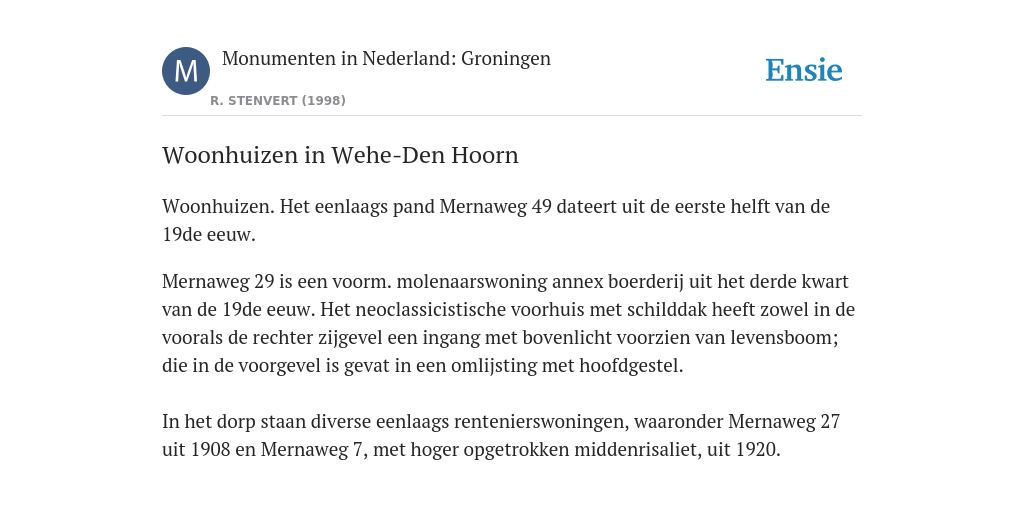 M

Monumenten in Nederland: Groningen

R. STENVERT (1998)

Ensie

Woonhuizen in Wehe-Den Hoorn

Woonhuizen. Het eenlaags pand Mernaweg 49 dateert uit de eerste helft van de 19de eeuw.

Mernaweg 29 is een voorm. molenaarswoning annex boerderij uit het derde kwart van de 19de eeuw. Het neoclassicistische voorhuis met schilddak heeft zowel in de voorals de rechter zijgevel een ingang met bovenlicht voorzien van levensboom; die in de voorgevel is gevat in een omlijsting met hoofdgestel.

In het dorp staan diverse eenlaags rentenierswoningen, waaronder Mernaweg 27 uit 1908 en Mernaweg 7, met hoger opgetrokken middenrisaliet, uit 1920.